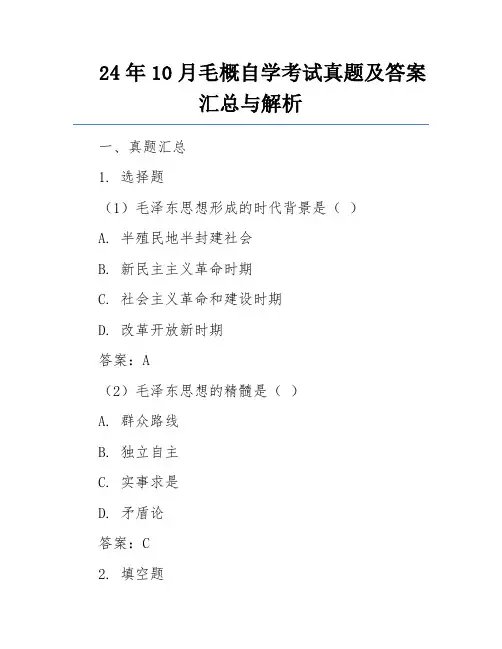 24年10月毛概自学考试真题及答案汇总与解析

一、真题汇总

1. 选择题

（1）毛泽东思想形成的时代背景是（ ）

A. 半殖民地半封建社会

B. 新民主主义革命时期

C. 社会主义革命和建设时期

D. 改革开放新时期

答案：A

（2）毛泽东思想的精髓是（ ）

A. 群众路线

B. 独立自主

C. 实事求是

D. 矛盾论

答案：C

2. 填空题